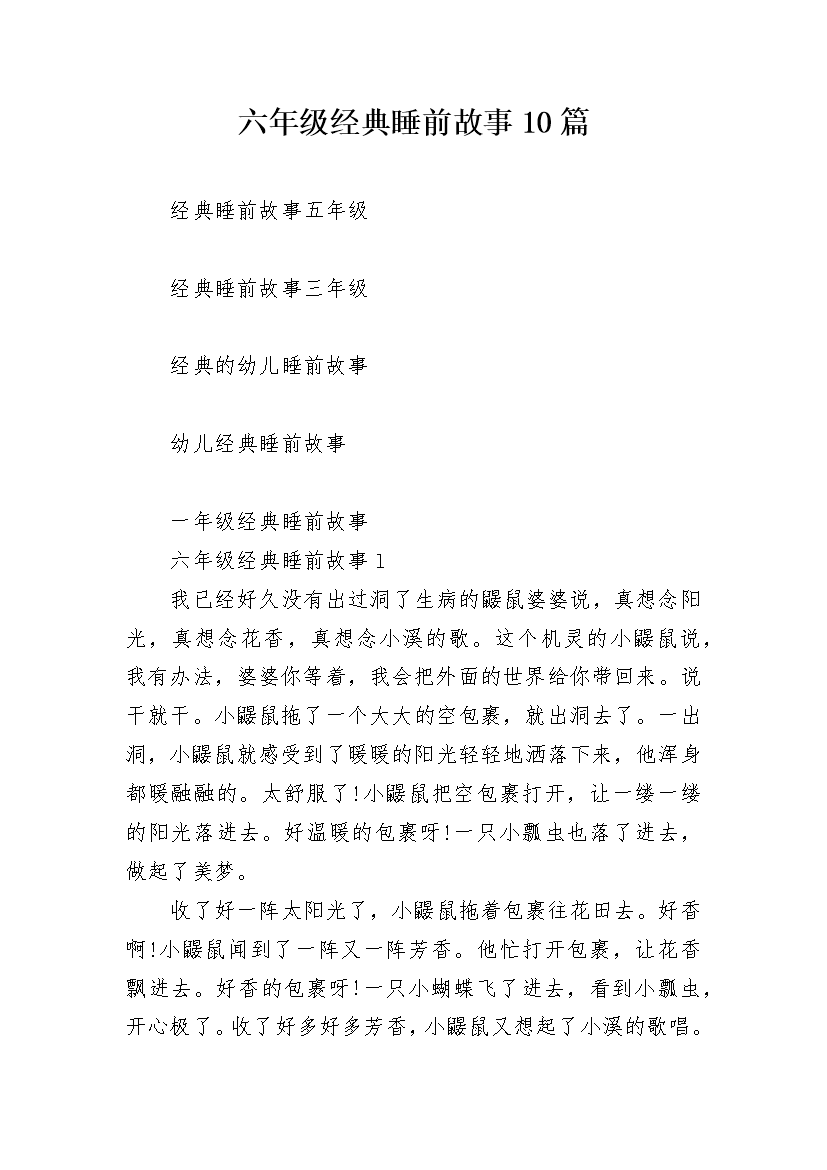 六年级经典睡前故事10篇

经典睡前故事五年级

经典睡前故事三年级

经典的幼儿睡前故事

幼儿经典睡前故事

一年级经典睡前故事

六年级经典睡前故事1

我已经好久没有出过洞了生病的鼹鼠婆婆说，真想念阳光，真想念花香，真想念小溪的歌。这个机灵的小鼹鼠说，我有办法，婆婆你等着，我会把外面的世界给你带回来。说干就干。小鼹鼠拖了一个大大的空包裹，就出洞去了。一出洞，小鼹鼠就感受到了暖暖的阳光轻轻地洒落下来，他浑身都暖融融的。太舒服了!小鼹鼠把空包裹打开，让一缕一缕的阳光落进去。好温暖的包裹呀!一只小瓢虫也落了进去，做起了美梦。

收了好一阵太阳光了，小鼹鼠拖着包裹往花田去。好香啊!小鼹鼠闻到了一阵又一阵芳香。他忙打开包裹，让花香飘进去。好香的包裹呀!一只小蝴蝶飞了进去，看到小瓢虫，开心极了。收了好多好多芳香，小鼹鼠又想起了小溪的歌唱。